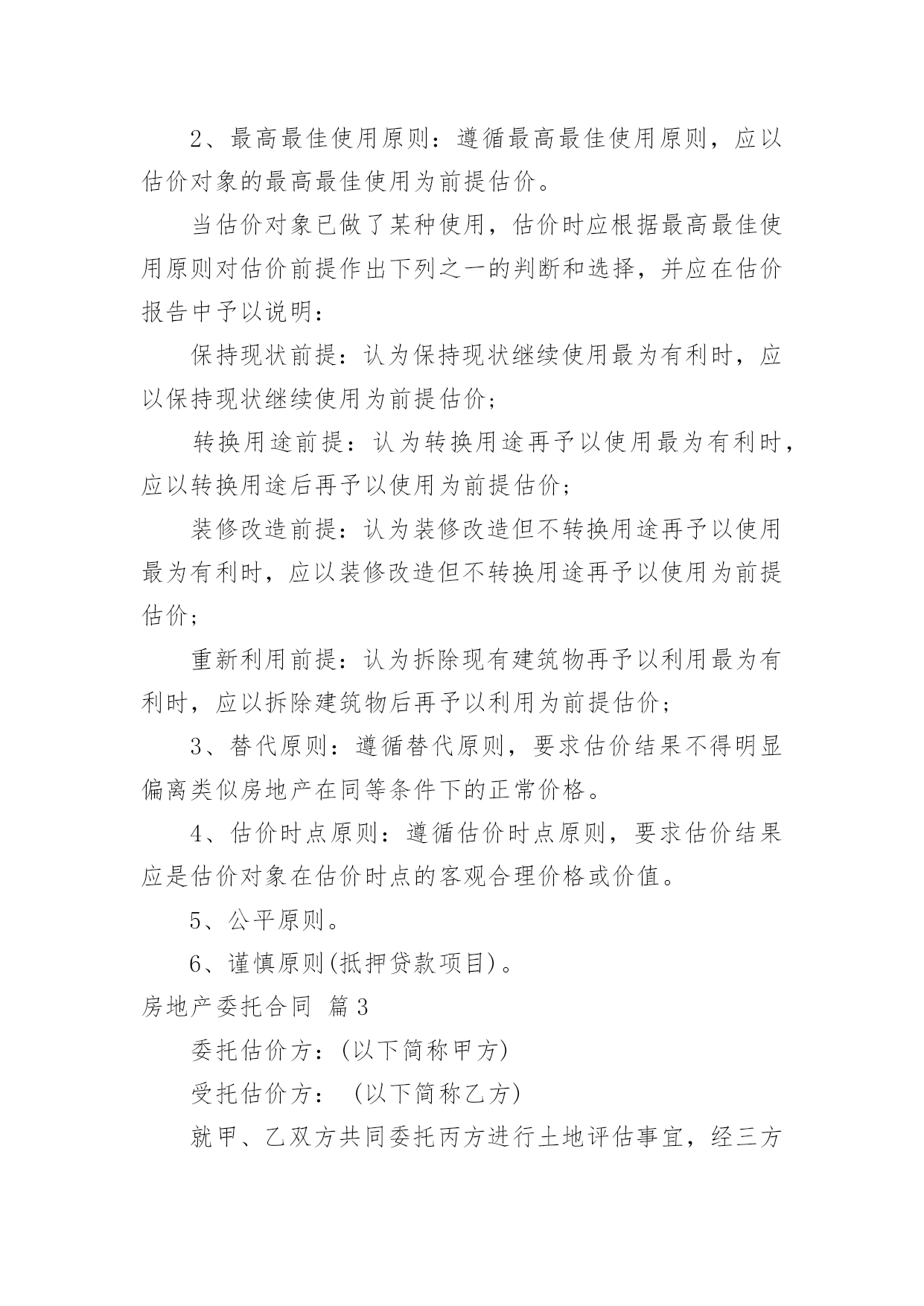 2、最高最佳使用原则：遵循最高最佳使用原则，应以估价对象的最高最佳使用为前提估价。

当估价对象已做了某种使用，估价时应根据最高最佳使用原则对估价前提作出下列之一的判断和选择，并应在估价报告中予以说明：

保持现状前提：认为保持现状继续使用最为有利时，应以保持现状继续使用为前提估价；

转换用途前提：认为转换用途再予以使用最为有利时，应以转换用途后再予以使用为前提估价；

装修改造前提：认为装修改造但不转换用途再予以使用最为有利时，应以装修改造但不转换用途再予以使用为前提估价；

重新利用前提：认为拆除现有建筑物再予以利用最为有利时，应以拆除建筑物后再予以利用为前提估价；

3、替代原则：遵循替代原则，要求估价结果不得明显偏离类似房地产在同等条件下的正常价格。

4、估价时点原则：遵循估价时点原则，要求估价结果应是估价对象在估价时点的客观合理价格或价值。

5、公平原则。

6、谨慎原则(抵押贷款项目)。

房地产委托合同 篇3

委托估价方：(以下简称甲方)

受托估价方： (以下简称乙方)

就甲、乙双方共同委托丙方进行土地评估事宜，经三方